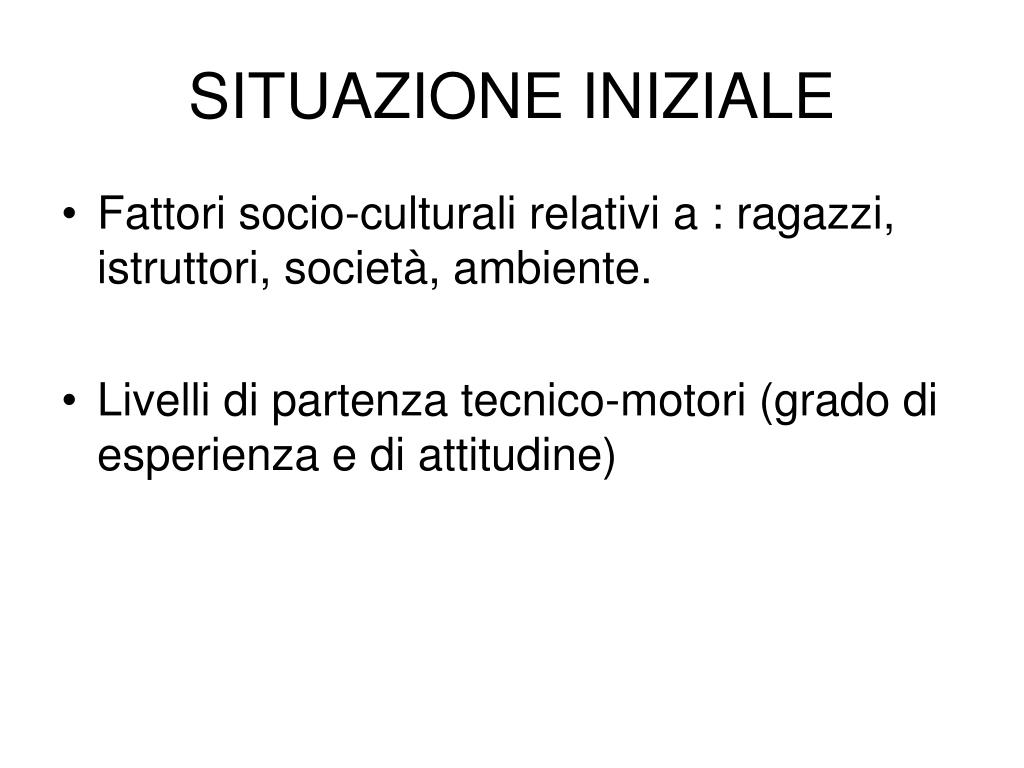 SITUAZIONE INIZIALE

• Fattori socio-culturali relativi a : ragazzi, istruttori, società, ambiente.

• Livelli di partenza tecnico-motori (grado di esperienza e di attitudine)